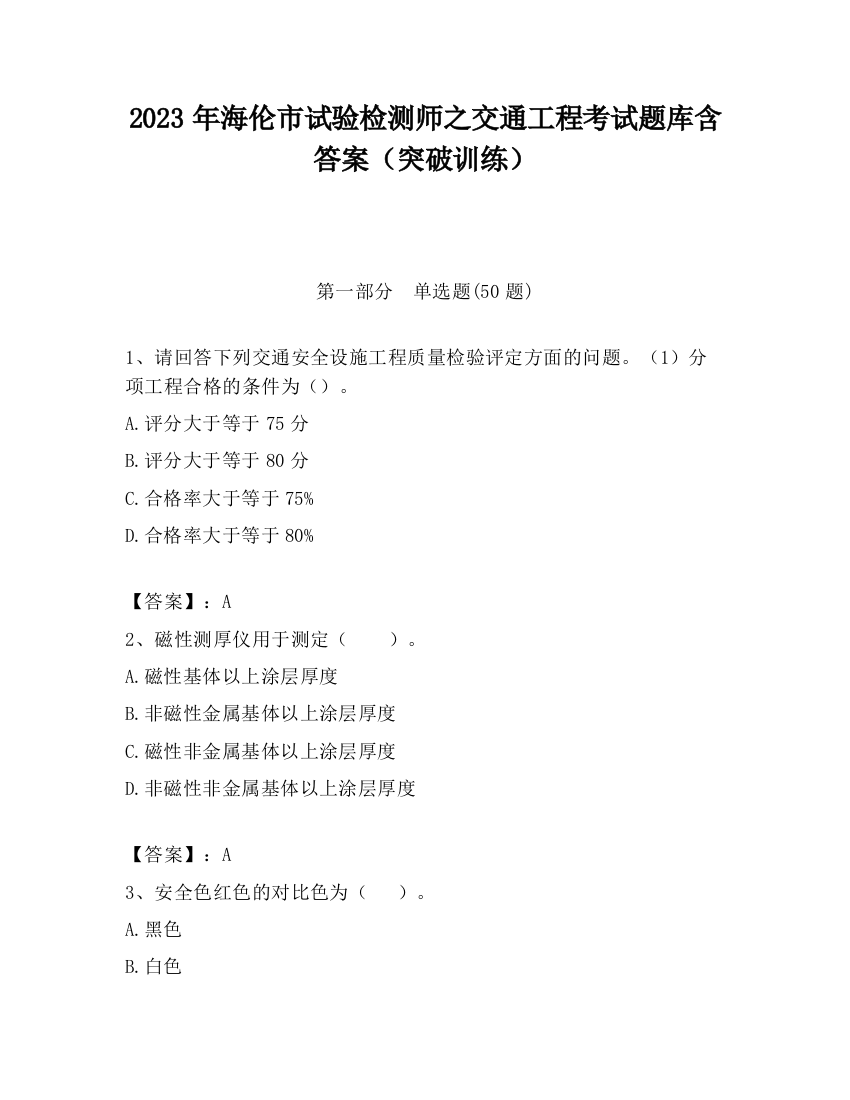 2023 年海伦市试验检测师之交通工程考试题库含答案（突破训练）

第一部分　单选题(50 题)

1、请回答下列交通安全设施工程质量检验评定方面的问题。（1）分项工程合格的条件为（）。

A.评分大于等于 75 分

B.评分大于等于 80 分

C.合格率大于等于 75%

D.合格率大于等于 80%

【答案】：A

2、磁性测厚仪用于测定（　　）。

A.磁性基体以上涂层厚度

B.非磁性金属基体以上涂层厚度

C.磁性非金属基体以上涂层厚度

D.非磁性非金属基体以上涂层厚度

【答案】：A

3、安全色红色的对比色为（　　）。

A.黑色

B.白色